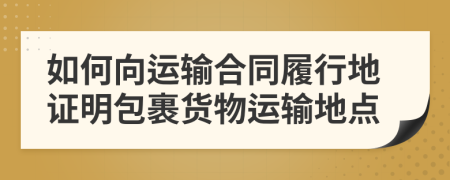 如何向运输合同履行地证明包裹货物运输地点